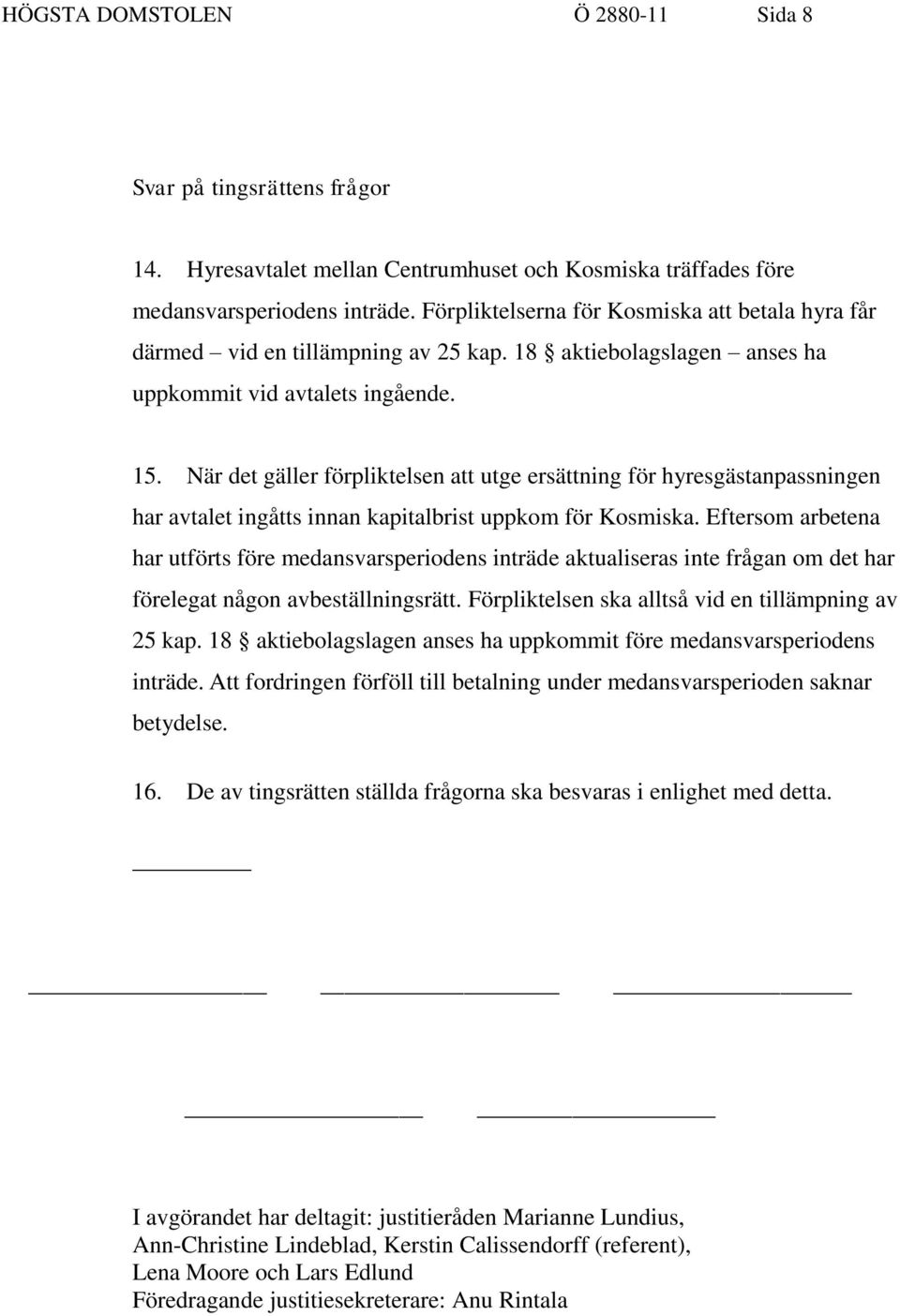 HÖGSTA DOMSTOLEN Ö 2880-11 Sida 8

Svar på tingsrättens frågor

14. Hyresavtalet mellan Centrumhuset och Kosmiska träffades före medansvarsperiodens inträde. Förpliktelserna för Kosmiska att betala hyra får därmed – vid en tillämpning av 25 kap. 18 § aktiebolagslagen – anses ha uppkommit vid avtalets ingående.

15. När det gäller förpliktelsen att utge ersättning för hyresgästanpassningen har avtalet ingåtts innan kapitalbrist uppkom för Kosmiska. Eftersom arbetena har utförts före medansvarsperiodens inträde aktualiseras inte frågan om det har förelegat någon avbeställningsrätt. Förpliktelsen ska alltså vid en tillämpning av 25 kap. 18 § aktiebolagslagen anses ha uppkommit före medansvarsperiodens inträde. Att fordringen förföll till betalning under medansvarsperioden saknar betydelse.

16. De av tingsrätten ställda frågorna ska besvaras i enlighet med detta.

I avgörandet har deltagit: justitieråden Marianne Lundius, Ann-Christine Lindeblad, Kerstin Calissendorff (referent), Lena Moore och Lars Edlund
Föredragande justitiesekreterare: Anu Rintala